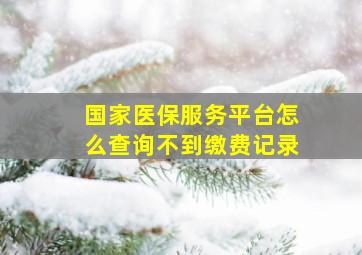 国家医保服务平台怎么查询不到缴费记录